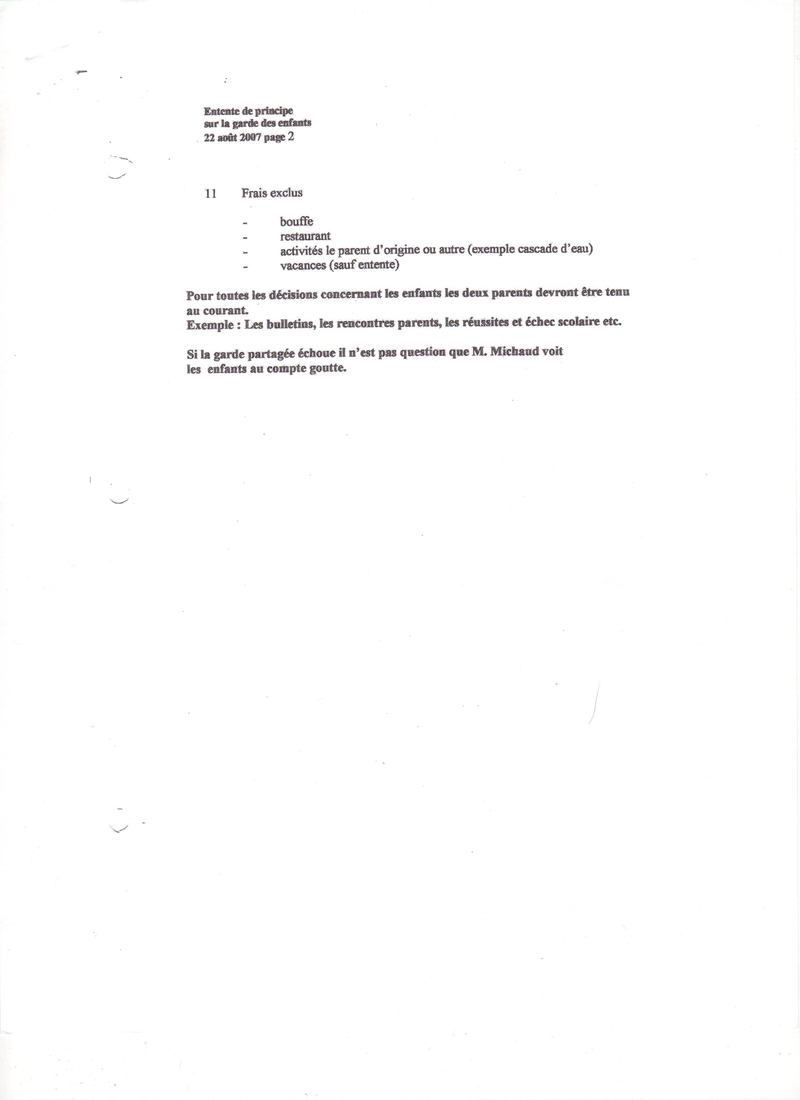 Entente de principe
sur la garde des enfants
22 août 2007 page 2

11 Frais exclus

- bouffe
- restaurant
- activités le parent d'origine ou autre (exemple cascade d'eau)
- vacances (sauf entente)

Pour toutes les décisions concernant les enfants les deux parents devront être tenu au courant.
Exemple : Les bulletins, les rencontres parents, les réussites et échec scolaire etc.

Si la garde partagée échoue il n'est pas question que M. Michaud voit les enfants au compte goutte.